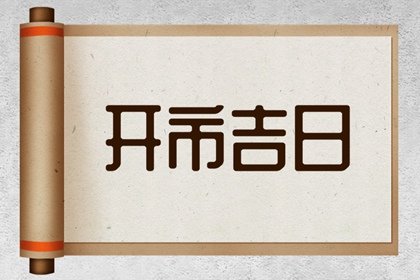 开市吉日